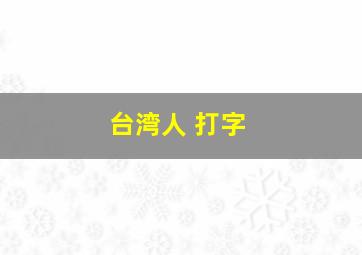 台湾人 打字